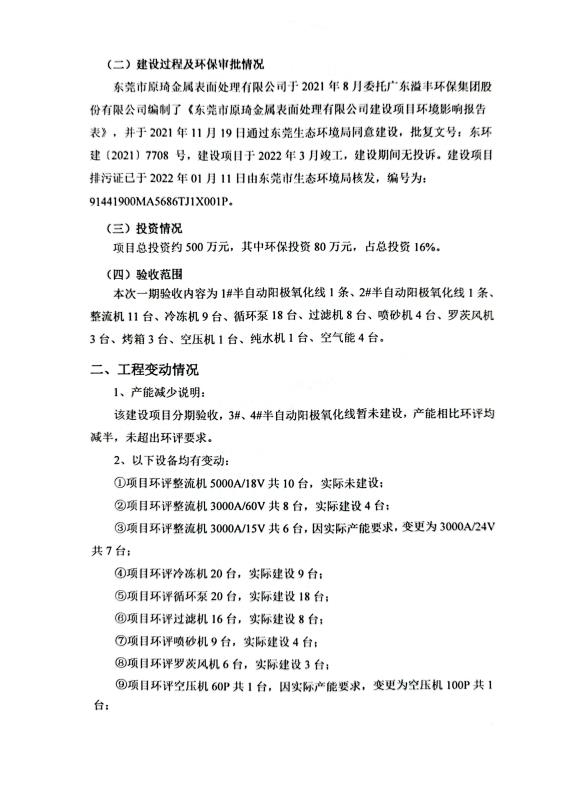 （二）建设过程及环保审批情况

东莞市原琦金属表面处理有限公司于 2021 年 8 月委托广东溢丰环保集团股份有限公司编制了《东莞市原琦金属表面处理有限公司建设项目环境影响报告表》，并于 2021 年 11 月 19 日通过东莞生态环境局同意建设，批复文号：东环建〔2021〕7708 号，建设项目于 2022 年 3 月竣工，建设期间无投诉。建设项目排污证已于 2022 年 01 月 11 日由东莞市生态环境局核发，编号为：91441900MA5686TJ1X001P。

（三）投资情况

项目总投资约 500 万元，其中环保投资 80 万元，占总投资 16%。

（四）验收范围

本次一期验收内容为 1#半自动阳极氧化线 1 条、2#半自动阳极氧化线 1 条、整流机 11 台、冷冻机 9 台、循环泵 18 台、过滤机 8 台、喷砂机 4 台、罗茨风机 3 台、烤箱 3 台、空压机 1 台、纯水机 1 台、空气能 4 台。

二、工程变动情况

1、产能减少说明：

该建设项目分期验收，3#、4#半自动阳极氧化线暂未建设，产能相比环评均减半，未超出环评要求。

2、以下设备均有变动：

①项目环评整流机 5000A/18V 共 10 台，实际未建设；

②项目环评整流机 3000A/60V 共 8 台，实际建设 4 台；

③项目环评整流机 3000A/15V 共 6 台，因实际产能要求，变更为 3000A/24V 共 7 台；

④项目环评冷冻机 20 台，实际建设 9 台；

⑤项目环评循环泵 20 台，实际建设 18 台；

⑥项目环评过滤机 16 台，实际建设 8 台；

⑦项目环评喷砂机 9 台，实际建设 4 台；

⑧项目环评罗茨风机 6 台，实际建设 3 台；

⑨项目环评空压机 60P 共 1 台，因实际产能要求，变更为空压机 100P 共 1 台；